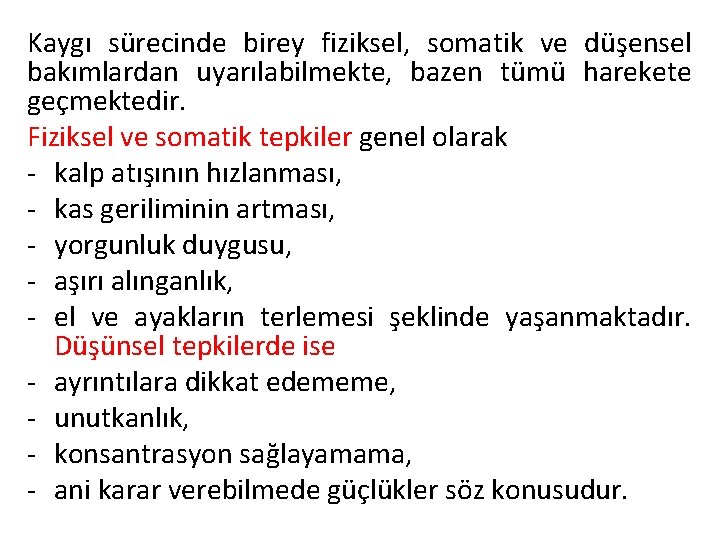 Kaygı sürecinde birey fiziksel, somatik ve düşensel bakımlardan uyarılabilmekte, bazen tümü harekete geçmektedir.

Fiziksel ve somatik tepkiler genel olarak

- kalp atışının hızlanması,
- kas geriliminin artması,
- yorgunluk duygusu,
- aşırı alınganlık,
- el ve ayakların terlemesi şeklinde yaşanmaktadır. Düşünsel tepkilerde ise
- ayrıntılara dikkat edememe,
- unutkanlık,
- konsantrasyon sağlayamama,
- ani karar verebilmede güçlükler söz konusudur.